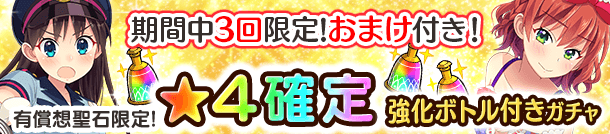 期間中3回限定!おまけ付き!

有償想聖石限定!

★4確定

強化ボトル付きガチャ